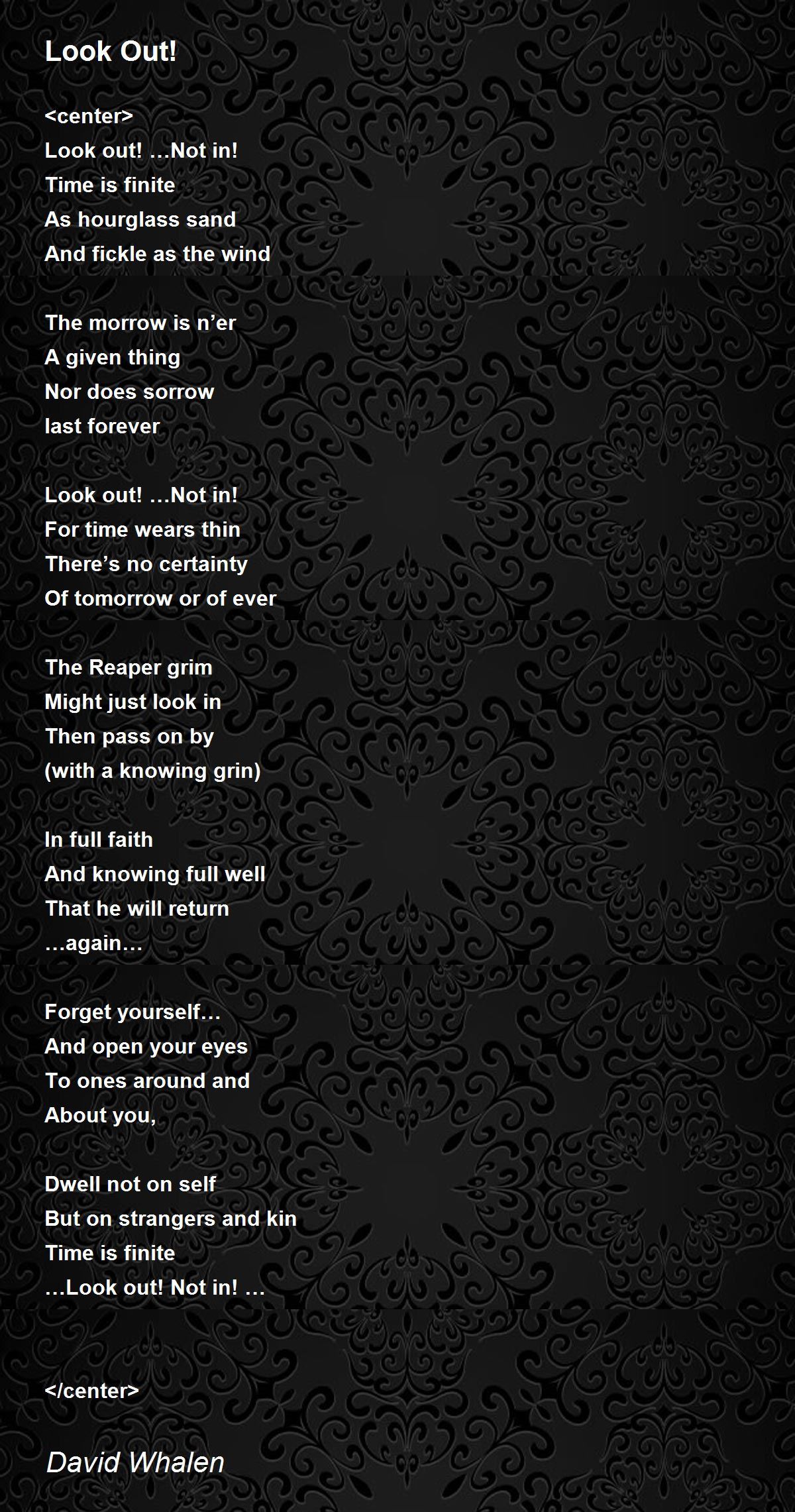 Look Out!

<center>
Look out! …Not in!
Time is finite
As hourglass sand
And fickle as the wind

The morrow is n'er
A given thing
Nor does sorrow
last forever

Look out! …Not in!
For time wears thin
There's no certainty
Of tomorrow or of ever

The Reaper grim
Might just look in
Then pass on by
(with a knowing grin)

In full faith
And knowing full well
That he will return
…again…

Forget yourself…
And open your eyes
To ones around and
About you,

Dwell not on self
But on strangers and kin
Time is finite
…Look out! Not in! …

</center>

David Whalen